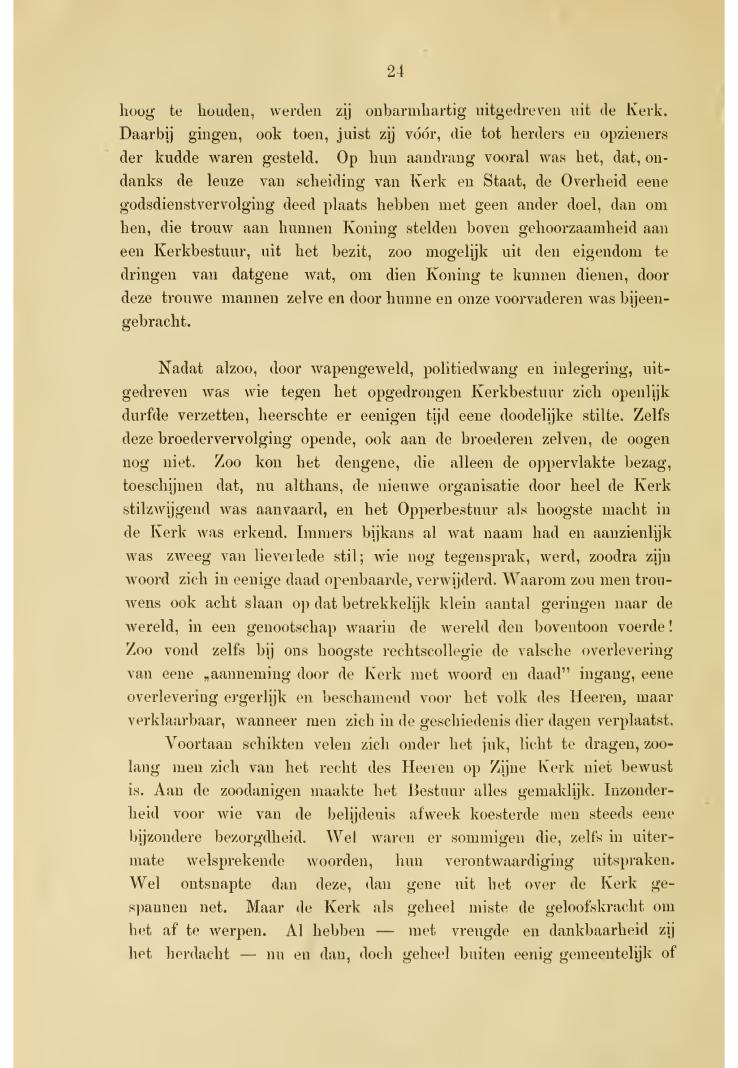 24

hoog te houden, werden zij onbarmhartig uitgedreven uit de Kerk. Daarbij gingen, ook toen, juist zij vóór, die tot herders en opzieners der kudde waren gesteld. Op hun aandrang vooral was het, dat, ondanks de leuze van scheiding van Kerk en Staat, de Overheid eene godsdienstvervolging deed plaats hebben met geen ander doel, dan om hen, die trouw aan hunnen Koning stelden boven gehoorzaamheid aan een Kerkbestuur, uit het bezit, zoo mogelijk uit den eigendom te dringen van datgene wat, om dien Koning te kunnen dienen, door deze trouwe mannen zelve en door hunne en onze voorvaderen was bijeengebracht.

Nadat alzoo, door wapengeweld, politiedwang en inlegering, uitgedreven was wie tegen het opgedrongen Kerkbestuur zich openlijk durfde verzetten, heerschte er eenigen tijd eene doodelijke stilte. Zelfs deze broedervervolging opende, ook aan de broederen zelven, de oogen nog niet. Zoo kon het dengene, die alleen de oppervlakte bezag, toeschijnen dat, nu althans, de nieuwe organisatie door heel de Kerk stilzwijgend was aanvaard, en het Opperbestuur als hoogste macht in de Kerk was erkend. Immers bijkans al wat naam had en aanzienlijk was zweeg van lieverlede stil; wie nog tegensprak, werd, zoodra zijn woord zich in eenige daad openbaarde, verwijderd. Waarom zou men trouwens ook acht slaan op dat betrekkelijk klein aantal geringen naar de wereld, in een genootschap waarin de wereld den boventoon voerde! Zoo vond zelfs bij ons hoogste rechtscollegie de valsche overlevering van eene „aanneming door de Kerk met woord en daad" ingang, eene overlevering ergerlijk en beschamend voor het volk des Heeren, maar verklaarbaar, wanneer men zich in de geschiedenis dier dagen verplaatst.

Voortaan schikten velen zich onder het juk, licht te dragen, zoolang men zich van het recht des Heeren op Zijne Kerk niet bewust is. Aan de zoodanigen maakte het Bestuur alles gemaklijk. Inzonderheid voor wie van de belijdenis afweek koesterde men steeds eene bijzondere bezorgdheid. Wel waren er sommigen die, zelfs in uitermate welsprekende woorden, hun verontwaardiging uitspraken. Wel ontsnapte dan deze, dan gene uit het over de Kerk gespannen net. Maar de Kerk als geheel miste de geloofskracht om het af te werpen. Al hebben — met vreugde en dankbaarheid zij het herdacht — nu en dan, doch geheel buiten eenig gemeentelijk of